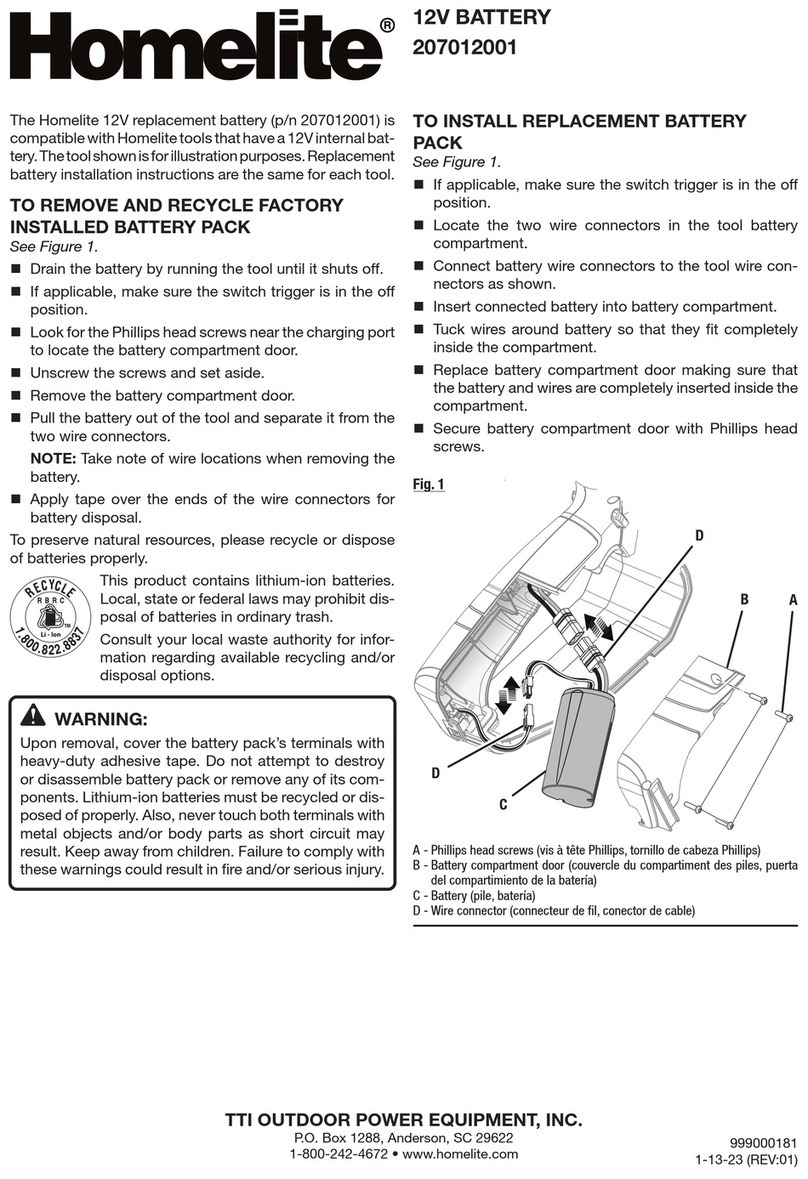 Homelite®

12V BATTERY
207012001

The Homelite 12V replacement battery (p/n 207012001) is compatible with Homelite tools that have a 12V internal battery. The tool shown is for illustration purposes. Replacement battery installation instructions are the same for each tool.

TO REMOVE AND RECYCLE FACTORY INSTALLED BATTERY PACK
See Figure 1.

■ Drain the battery by running the tool until it shuts off.
■ If applicable, make sure the switch trigger is in the off position.
■ Look for the Phillips head screws near the charging port to locate the battery compartment door.
■ Unscrew the screws and set aside.
■ Remove the battery compartment door.
■ Pull the battery out of the tool and separate it from the two wire connectors.
NOTE: Take note of wire locations when removing the battery.
■ Apply tape over the ends of the wire connectors for battery disposal.

To preserve natural resources, please recycle or dispose of batteries properly.

RECYCLE RBRC Li-Ion 1.800.822.8837

This product contains lithium-ion batteries. Local, state or federal laws may prohibit disposal of batteries in ordinary trash.

Consult your local waste authority for information regarding available recycling and/or disposal options.

WARNING:
Upon removal, cover the battery pack's terminals with heavy-duty adhesive tape. Do not attempt to destroy or disassemble battery pack or remove any of its components. Lithium-ion batteries must be recycled or disposed of properly. Also, never touch both terminals with metal objects and/or body parts as short circuit may result. Keep away from children. Failure to comply with these warnings could result in fire and/or serious injury.

TO INSTALL REPLACEMENT BATTERY PACK
See Figure 1.

■ If applicable, make sure the switch trigger is in the off position.
■ Locate the two wire connectors in the tool battery compartment.
■ Connect battery wire connectors to the tool wire connectors as shown.
■ Insert connected battery into battery compartment.
■ Tuck wires around battery so that they fit completely inside the compartment.
■ Replace battery compartment door making sure that the battery and wires are completely inserted inside the compartment.
■ Secure battery compartment door with Phillips head screws.

Fig. 1

D
B
A
D
C

A - Phillips head screws (vis à tête Phillips, tornillo de cabeza Phillips)
B - Battery compartment door (couvercle du compartiment des piles, puerta del compartimiento de la batería)
C - Battery (pile, batería)
D - Wire connector (connecteur de fil, conector de cable)

TTI OUTDOOR POWER EQUIPMENT, INC.
P.O. Box 1288, Anderson, SC 29622
1-800-242-4672 • www.homelite.com

999000181
1-13-23 (REV:01)